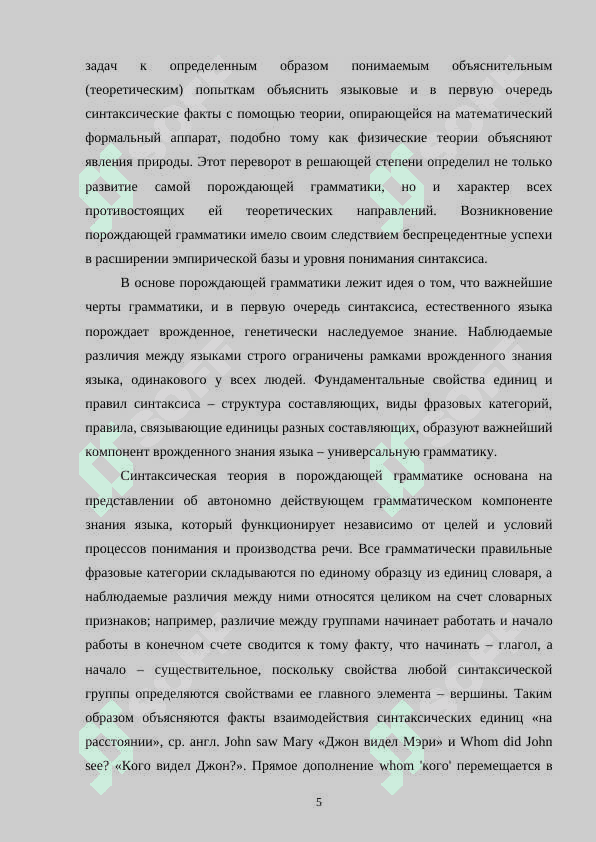 задач к определенным образом понимаемым объяснительным (теоретическим) попыткам объяснить языковые и в первую очередь синтаксические факты с помощью теории, опирающейся на математический формальный аппарат, подобно тому как физические теории объясняют явления природы. Этот переворот в решающей степени определил не только развитие самой порождающей грамматики, но и характер всех противостоящих ей теоретических направлений. Возникновение порождающей грамматики имело своим следствием беспрецедентные успехи в расширении эмпирической базы и уровня понимания синтаксиса.

В основе порождающей грамматики лежит идея о том, что важнейшие черты грамматики, и в первую очередь синтаксиса, естественного языка порождает врожденное, генетически наследуемое знание. Наблюдаемые различия между языками строго ограничены рамками врожденного знания языка, одинакового у всех людей. Фундаментальные свойства единиц и правил синтаксиса – структура составляющих, виды фразовых категорий, правила, связывающие единицы разных составляющих, образуют важнейший компонент врожденного знания языка – универсальную грамматику.

Синтаксическая теория в порождающей грамматике основана на представлении об автономно действующем грамматическом компоненте знания языка, который функционирует независимо от целей и условий процессов понимания и производства речи. Все грамматически правильные фразовые категории складываются по единому образцу из единиц словаря, а наблюдаемые различия между ними относятся целиком на счет словарных признаков; например, различие между группами начинает работать и начало работы в конечном счете сводится к тому факту, что начинать – глагол, а начало – существительное, поскольку свойства любой синтаксической группы определяются свойствами ее главного элемента – вершины. Таким образом объясняются факты взаимодействия синтаксических единиц «на расстоянии», ср. англ. John saw Mary «Джон видел Мэри» и Whom did John see? «Кого видел Джон?». Прямое дополнение whom 'кого' перемещается в

5